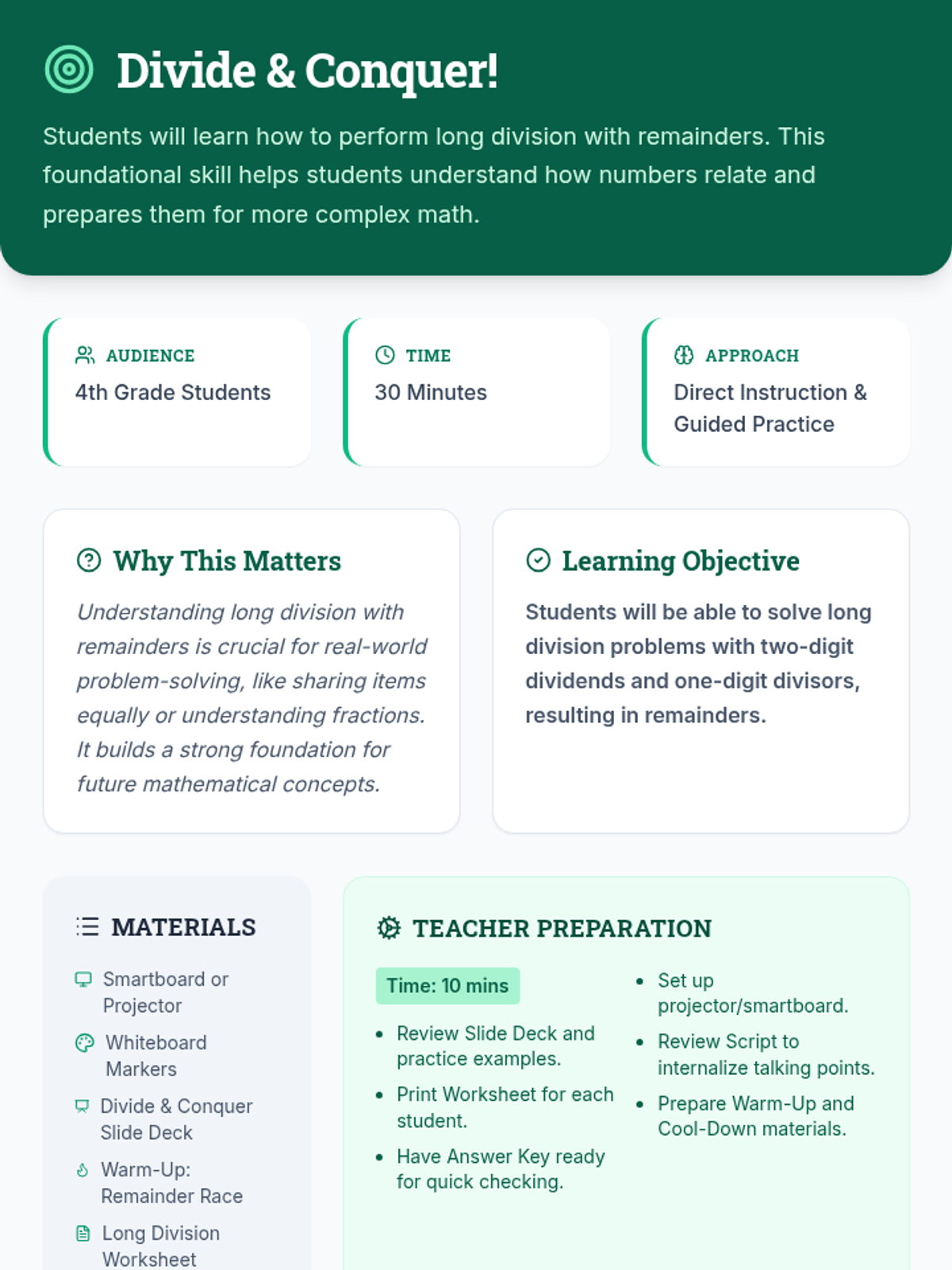 Divide & Conquer!

Students will learn how to perform long division with remainders. This foundational skill helps students understand how numbers relate and prepares them for more complex math.

AUDIENCE
4th Grade Students

TIME
30 Minutes

APPROACH
Direct Instruction & Guided Practice

Why This Matters

Understanding long division with remainders is crucial for real-world problem-solving, like sharing items equally or understanding fractions. It builds a strong foundation for future mathematical concepts.

Learning Objective

Students will be able to solve long division problems with two-digit dividends and one-digit divisors, resulting in remainders.

MATERIALS

Smartboard or Projector

Whiteboard Markers

Divide & Conquer Slide Deck

Warm-Up: Remainder Race

Long Division Worksheet

TEACHER PREPARATION

Time: 10 mins

- Review Slide Deck and practice examples.
- Print Worksheet for each student.
- Have Answer Key ready for quick checking.
- Set up projector/smartboard.
- Review Script to internalize talking points.
- Prepare Warm-Up and Cool-Down materials.